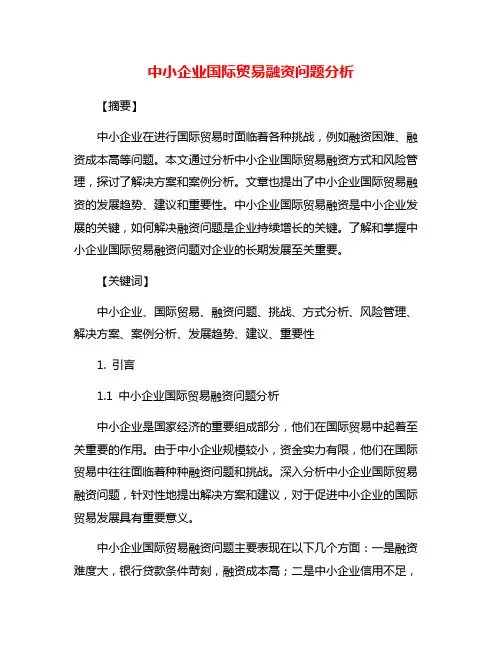 中小企业国际贸易融资问题分析

【摘要】

中小企业在进行国际贸易时面临着各种挑战，例如融资困难、融资成本高等问题。本文通过分析中小企业国际贸易融资方式和风险管理，探讨了解决方案和案例分析。文章也提出了中小企业国际贸易融资的发展趋势、建议和重要性。中小企业国际贸易融资是中小企业发展的关键，如何解决融资问题是企业持续增长的关键。了解和掌握中小企业国际贸易融资问题对企业的长期发展至关重要。

【关键词】

中小企业、国际贸易、融资问题、挑战、方式分析、风险管理、解决方案、案例分析、发展趋势、建议、重要性

1. 引言

1.1 中小企业国际贸易融资问题分析

中小企业是国家经济的重要组成部分，他们在国际贸易中起着至关重要的作用。由于中小企业规模较小，资金实力有限，他们在国际贸易中往往面临着种种融资问题和挑战。深入分析中小企业国际贸易融资问题，针对性地提出解决方案和建议，对于促进中小企业的国际贸易发展具有重要意义。

中小企业国际贸易融资问题主要表现在以下几个方面：一是融资难度大，银行贷款条件苛刻，融资成本高；二是中小企业信用不足，